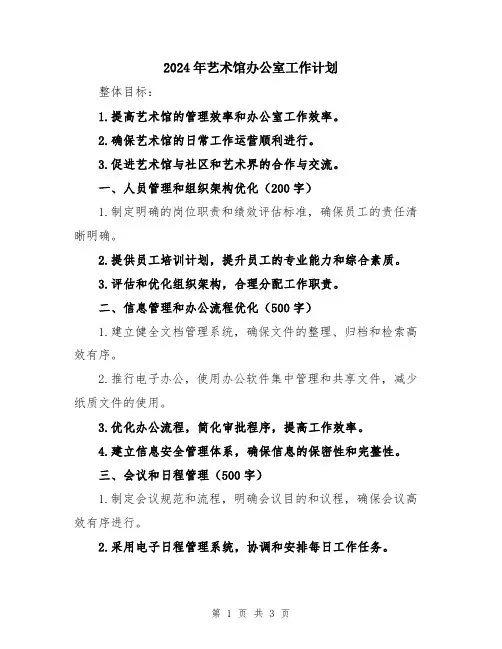 2024年艺术馆办公室工作计划

整体目标：

1.提高艺术馆的管理效率和办公室工作效率。

2.确保艺术馆的日常工作运营顺利进行。

3.促进艺术馆与社区和艺术界的合作与交流。

一、人员管理和组织架构优化（200字）

1.制定明确的岗位职责和绩效评估标准，确保员工的责任清晰明确。

2.提供员工培训计划，提升员工的专业能力和综合素质。

3.评估和优化组织架构，合理分配工作职责。

二、信息管理和办公流程优化（500字）

1.建立健全文档管理系统，确保文件的整理、归档和检索高效有序。

2.推行电子办公，使用办公软件集中管理和共享文件，减少纸质文件的使用。

3.优化办公流程，简化审批程序，提高工作效率。

4.建立信息安全管理体系，确保信息的保密性和完整性。

三、会议和日程管理（500字）

1.制定会议规范和流程，明确会议目的和议程，确保会议高效有序进行。

2.采用电子日程管理系统，协调和安排每日工作任务。

第 1 页 共 3 页